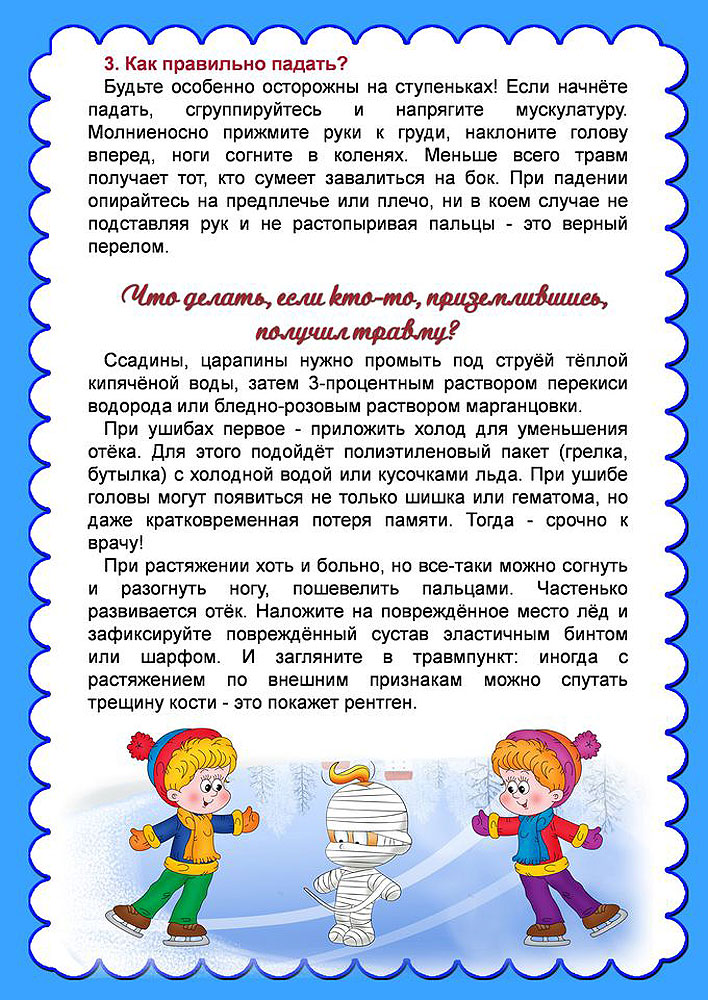 3. Как правильно падать?

Будьте особенно осторожны на ступеньках! Если начнёте падать, сгруппируйтесь и напрягите мускулатуру. Молниеносно прижмите руки к груди, наклоните голову вперед, ноги согните в коленях. Меньше всего травм получает тот, кто сумеет завалиться на бок. При падении опирайтесь на предплечье или плечо, ни в коем случае не подставляя рук и не растопыривая пальцы - это верный перелом.

Что делать, если кто-то, приземлившись, получил травму?

Ссадины, царапины нужно промыть под струёй тёплой кипячёной воды, затем 3-процентным раствором перекиси водорода или бледно-розовым раствором марганцовки.

При ушибах первое - приложить холод для уменьшения отёка. Для этого подойдёт полиэтиленовый пакет (грелка, бутылка) с холодной водой или кусочками льда. При ушибе головы могут появиться не только шишка или гематома, но даже кратковременная потеря памяти. Тогда - срочно к врачу!

При растяжении хоть и больно, но все-таки можно согнуть и разогнуть ногу, пошевелить пальцами. Частенько развивается отёк. Наложите на повреждённое место лёд и зафиксируйте повреждённый сустав эластичным бинтом или шарфом. И загляните в травмпункт: иногда с растяжением по внешним признакам можно спутать трещину кости - это покажет рентген.